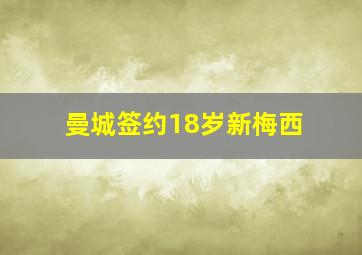 曼城签约18岁新梅西